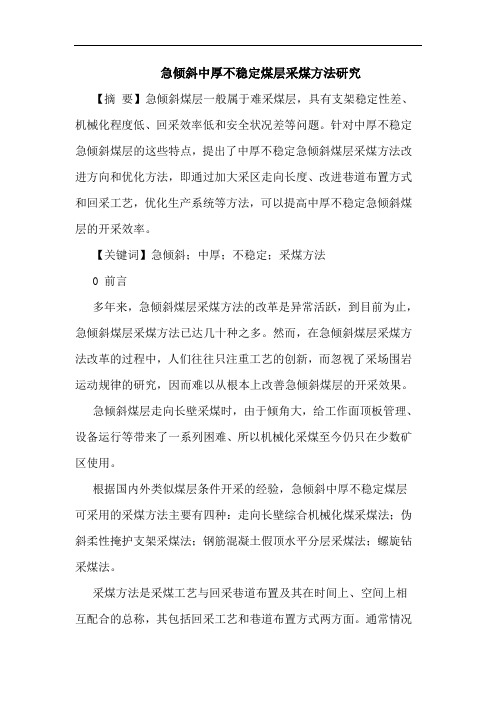 急倾斜中厚不稳定煤层采煤方法研究

【摘 要】急倾斜煤层一般属于难采煤层，具有支架稳定性差、机械化程度低、回采效率低和安全状况差等问题。针对中厚不稳定急倾斜煤层的这些特点，提出了中厚不稳定急倾斜煤层采煤方法改进方向和优化方法，即通过加大采区走向长度、改进巷道布置方式和回采工艺，优化生产系统等方法，可以提高中厚不稳定急倾斜煤层的开采效率。

【关键词】急倾斜；中厚；不稳定；采煤方法

0 前言

多年来，急倾斜煤层采煤方法的改革是异常活跃，到目前为止，急倾斜煤层采煤方法已达几十种之多。然而，在急倾斜煤层采煤方法改革的过程中，人们往往只注重工艺的创新，而忽视了采场围岩运动规律的研究，因而难以从根本上改善急倾斜煤层的开采效果。

急倾斜煤层走向长壁采煤时，由于倾角大，给工作面顶板管理、设备运行等带来了一系列困难、所以机械化采煤至今仍只在少数矿区使用。

根据国内外类似煤层条件开采的经验，急倾斜中厚不稳定煤层可采用的采煤方法主要有四种：走向长壁综合机械化煤采煤法；伪斜柔性掩护支架采煤法；钢筋混凝土假顶水平分层采煤法；螺旋钻采煤法。

采煤方法是采煤工艺与回采巷道布置及其在时间上、空间上相互配合的总称，其包括回采工艺和巷道布置方式两方面。通常情况